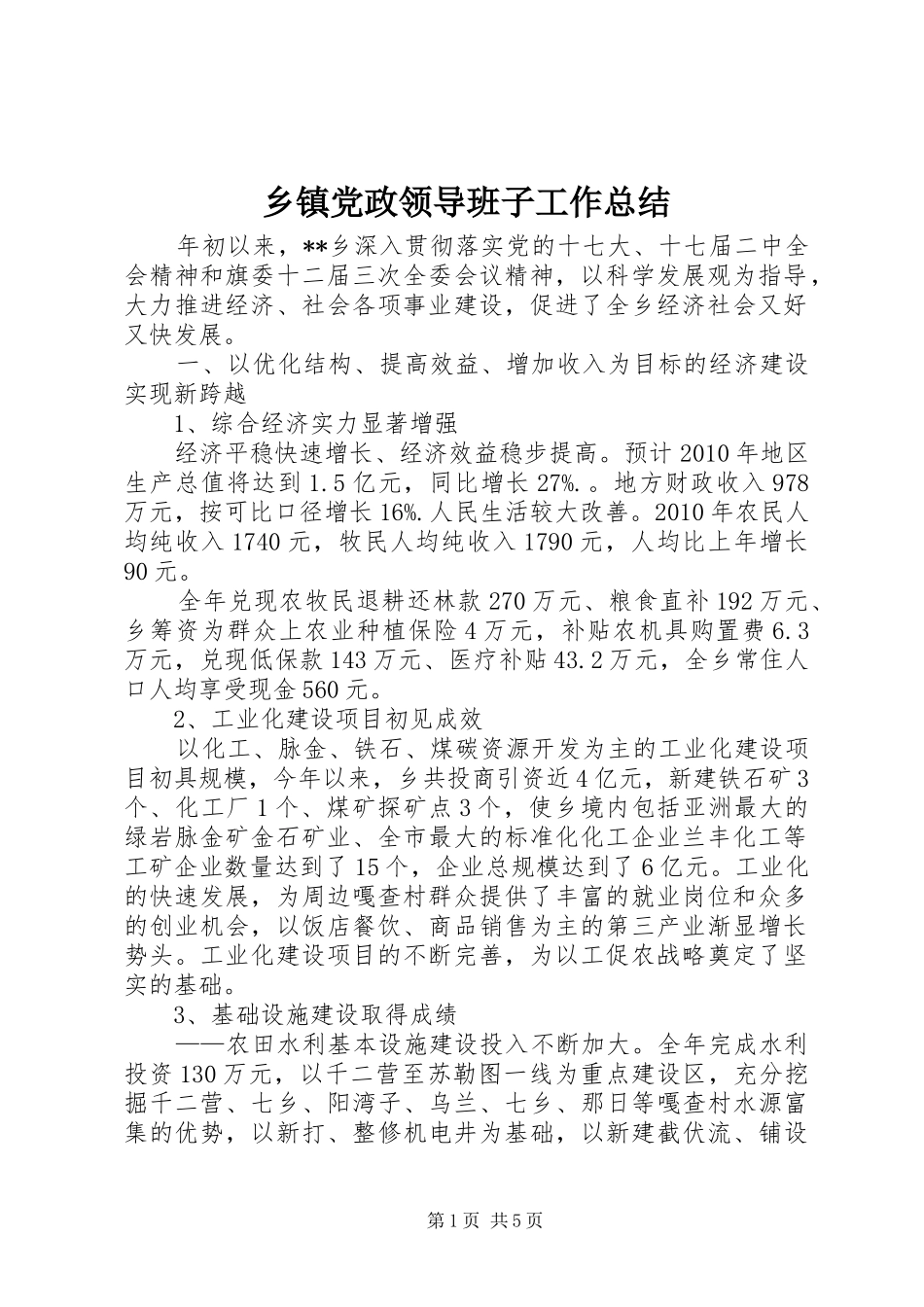 乡镇党政领导班子工作总结

年初以来，**乡深入贯彻落实党的十七大、十七届二中全会精神和旗委十二届三次全委会议精神，以科学发展观为指导，大力推进经济、社会各项事业建设，促进了全乡经济社会又好又快发展。

一、以优化结构、提高效益、增加收入为目标的经济建设实现新跨越

1、综合经济实力显著增强

经济平稳快速增长、经济效益稳步提高。预计2010年地区生产总值将达到1.5亿元，同比增长27%.。地方财政收入978万元，按可比口径增长16%.人民生活较大改善。2010年农民人均纯收入1740元，牧民人均纯收入1790元，人均比上年增长90元。

全年兑现农牧民退耕还林款270万元、粮食直补192万元、乡筹资为群众上农业种植保险4万元，补贴农机具购置费6.3万元，兑现低保款143万元、医疗补贴43.2万元，全乡常住人口人均享受现金560元。

2、工业化建设项目初见成效

以化工、脉金、铁石、煤碳资源开发为主的工业化建设项目初具规模，今年以来，乡共投商引资近4亿元，新建铁石矿3个、化工厂1个、煤矿探矿点3个，使乡境内包括亚洲最大的绿岩脉金矿金石矿业、全市最大的标准化化工企业兰丰化工等工矿企业数量达到了15个，企业总规模达到了6亿元。工业化的快速发展，为周边嘎查村群众提供了丰富的就业岗位和众多的创业机会，以饭店餐饮、商品销售为主的第三产业渐显增长势头。工业化建设项目的不断完善，为以工促农战略奠定了坚实的基础。

3、基础设施建设取得成绩

——农田水利基本设施建设投入不断加大。全年完成水利投资130万元，以千二营至苏勒图一线为重点建设区，充分挖掘千二营、七乡、阳湾子、乌兰、七乡、那日等嘎查村水源富集的优势，以新打、整修机电井为基础，以新建截伏流、铺设

第1页 共5页